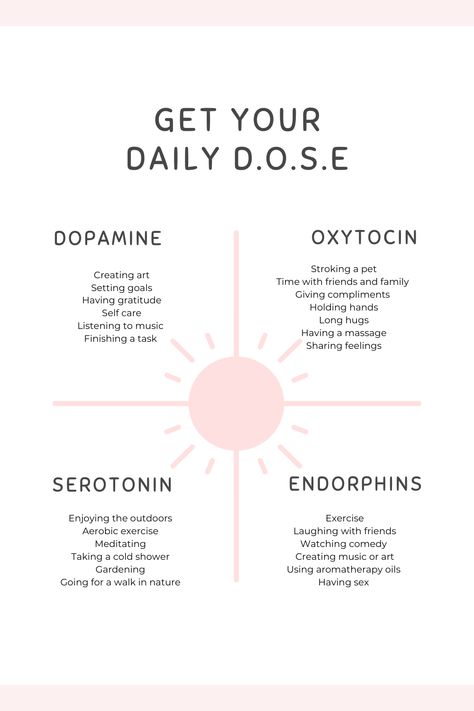 GET YOUR
DAILY D.O.S.E

DOPAMINE

Creating art
Setting goals
Having gratitude
Self care
Listening to music
Finishing a task

OXYTOCIN

Stroking a pet
Time with friends and family
Giving compliments
Holding hands
Long hugs
Having a massage
Sharing feelings

SEROTONIN

Enjoying the outdoors
Aerobic exercise
Meditating
Taking a cold shower
Gardening
Going for a walk in nature

ENDORPHINS

Exercise
Laughing with friends
Watching comedy
Creating music or art
Using aromatherapy oils
Having sex